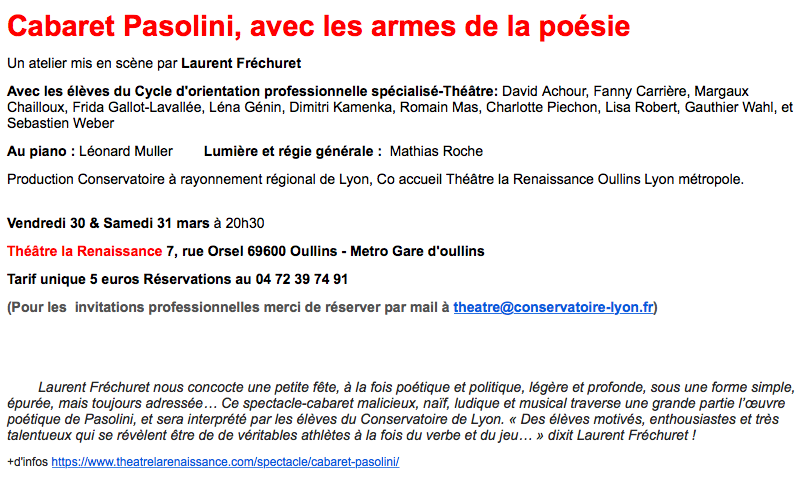 Cabaret Pasolini, avec les armes de la poésie

Un atelier mis en scène par Laurent Fréchuret

Avec les élèves du Cycle d'orientation professionnelle spécialisé-Théâtre: David Achour, Fanny Carrière, Margaux Chailloux, Frida Gallot-Lavallée, Léna Génin, Dimitri Kamenka, Romain Mas, Charlotte Piechon, Lisa Robert, Gauthier Wahl, et Sebastien Weber

Au piano : Léonard Muller Lumière et régie générale : Mathias Roche

Production Conservatoire à rayonnement régional de Lyon, Co accueil Théâtre la Renaissance Oullins Lyon métropole.

Vendredi 30 & Samedi 31 mars à 20h30

Théâtre la Renaissance 7, rue Orsel 69600 Oullins - Metro Gare d'oullins

Tarif unique 5 euros Réservations au 04 72 39 74 91

(Pour les invitations professionnelles merci de réserver par mail à theatre@conservatoire-lyon.fr)

Laurent Fréchuret nous concocte une petite fête, à la fois poétique et politique, légère et profonde, sous une forme simple, épurée, mais toujours adressée… Ce spectacle-cabaret malicieux, naïf, ludique et musical traverse une grande partie l'œuvre poétique de Pasolini, et sera interprété par les élèves du Conservatoire de Lyon. « Des élèves motivés, enthousiastes et très talentueux qui se révèlent être de de véritables athlètes à la fois du verbe et du jeu… » dixit Laurent Fréchuret !

+d'infos https://www.theatrelarenaissance.com/spectacle/cabaret-pasolini/